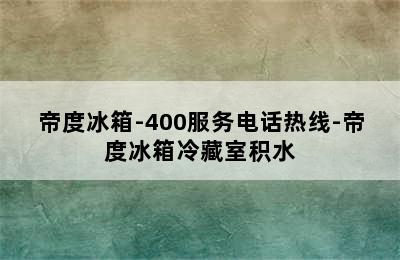 帝度冰箱-400服务电话热线-帝度冰箱冷藏室积水